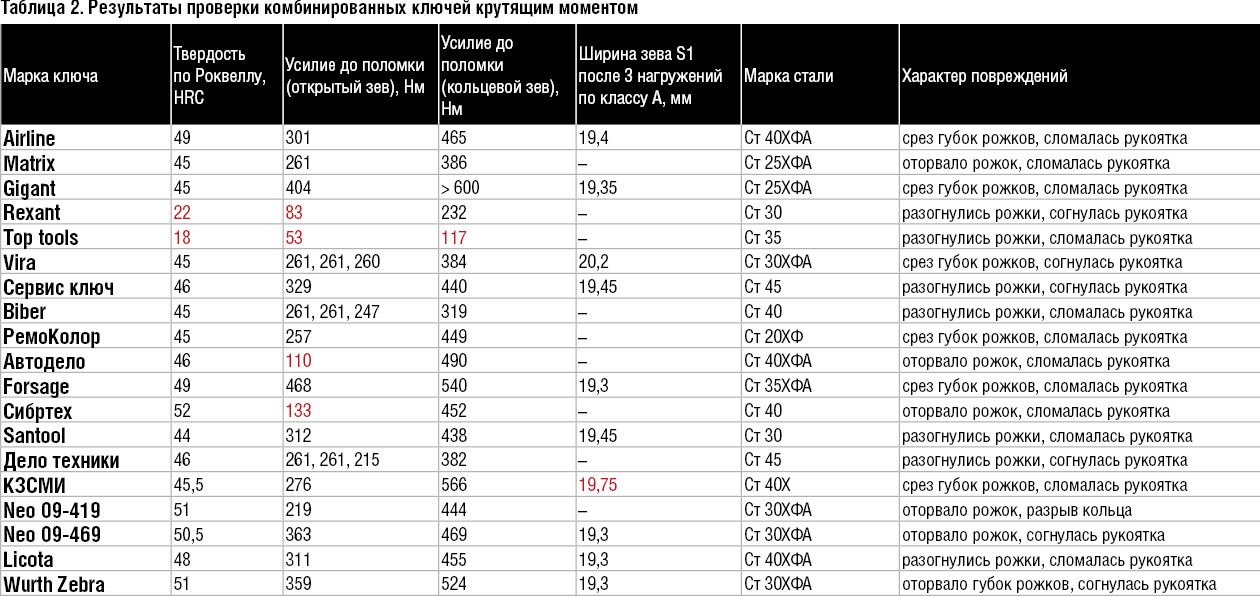 Таблица 2. Результаты проверки комбинированных ключей крутящим моментом

| Марка ключа | Твердость по Роквеллу, HRC | Усилие до поломки (открытый зев), Нм | Усилие до поломки (кольцевой зев), Нм | Ширина зева S1 после 3 нагружений по классу А, мм | Марка стали | Характер повреждений |
|---|---|---|---|---|---|---|
| Airline | 49 | 301 | 465 | 19,4 | Ст 40ХФА | срез губок рожков, сломалась рукоятка |
| Matrix | 45 | 261 | 386 | – | Ст 25ХФА | оторвало рожок, сломалась рукоятка |
| Gigant | 45 | 404 | > 600 | 19,35 | Ст 25ХФА | срез губок рожков, сломалась рукоятка |
| Rexant | 22 | 83 | 232 | – | Ст 30 | разогнулись рожки, согнулась рукоятка |
| Top tools | 18 | 53 | 117 | – | Ст 35 | разогнулись рожки, сломалась рукоятка |
| Vira | 45 | 261, 261, 260 | 384 | 20,2 | Ст 30ХФА | срез губок рожков, согнулась рукоятка |
| Сервис ключ | 46 | 329 | 440 | 19,45 | Ст 45 | разогнулись рожки, согнулась рукоятка |
| Biber | 45 | 261, 261, 247 | 319 | – | Ст 40 | разогнулись рожки, сломалась рукоятка |
| РемоКолор | 45 | 257 | 449 | – | Ст 20ХФ | срез губок рожков, сломалась рукоятка |
| Автодело | 46 | 110 | 490 | – | Ст 40ХФА | оторвало рожок, сломалась рукоятка |
| Forsage | 49 | 468 | 540 | 19,3 | Ст 35ХФА | срез губок рожков, сломалась рукоятка |
| Сибртех | 52 | 133 | 452 | – | Ст 40 | оторвало рожок, сломалась рукоятка |
| Santool | 44 | 312 | 438 | 19,45 | Ст 30 | разогнулись рожки, сломалась рукоятка |
| Дело техники | 46 | 261, 261, 215 | 382 | – | Ст 45 | разогнулись рожки, согнулась рукоятка |
| КЗСМИ | 45,5 | 276 | 566 | 19,75 | Ст 40Х | срез губок рожков, сломалась рукоятка |
| Neo 09-419 | 51 | 219 | 444 | – | Ст 30ХФА | оторвало рожок, разрыв кольца |
| Neo 09-469 | 50,5 | 363 | 469 | 19,3 | Ст 30ХФА | оторвало рожок, согнулась рукоятка |
| Licota | 48 | 311 | 455 | 19,3 | Ст 40ХФА | разогнулись рожки, сломалась рукоятка |
| Wurth Zebra | 51 | 359 | 524 | 19,3 | Ст 30ХФА | оторвало губок рожков, согнулась рукоятка |